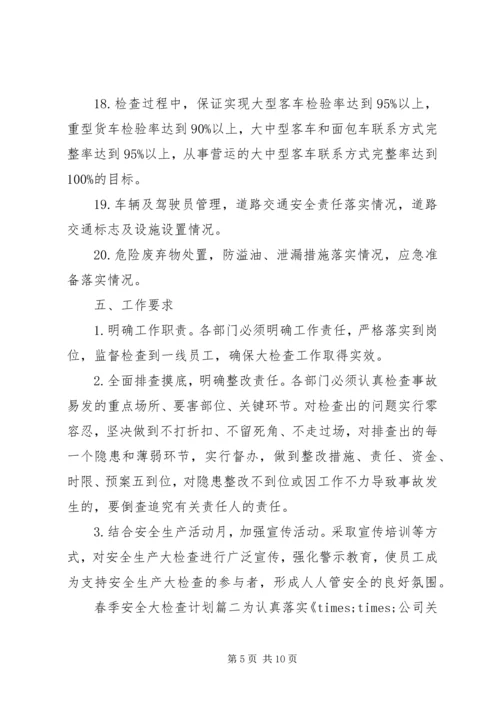 18. 检查过程中，保证实现大型客车检验率达到 95%以上，重型货车检验率达到 90%以上，大中型客车和面包车联系方式完整率达到 95%以上，从事营运的大中型客车联系方式完整率达到 100%的目标。

19. 车辆及驾驶员管理，道路交通安全责任落实情况，道路交通标志及设施设置情况。

20. 危险废弃物处置，防溢油、泄漏措施落实情况，应急准备落实情况。

五、工作要求

1. 明确工作职责。各部门必须明确工作责任，严格落实到岗位，监督检查到一线员工，确保大检查工作取得实效。

2. 全面排查摸底，明确整改责任。各部门必须认真检查事故易发的重点场所、要害部位、关键环节。对检查出的问题实行零容忍，坚决做到不打折扣、不留死角、不走过场，对排查出的每一个隐患和薄弱环节，实行督办，做到整改措施、责任、资金、时限、预案五到位，对隐患整改不到位或因工作不力导致事故发生的，要倒查追究有关责任人的责任。

3. 结合安全生产活动月，加强宣传活动。采取宣传培训等方式，对安全生产大检查进行广泛宣传，强化警示教育，使员工成为支持安全生产大检查的参与者，形成人人管安全的良好氛围。

春季安全大检查计划篇二为认真落实《times;times;公司关

第 5 页 共 10 页